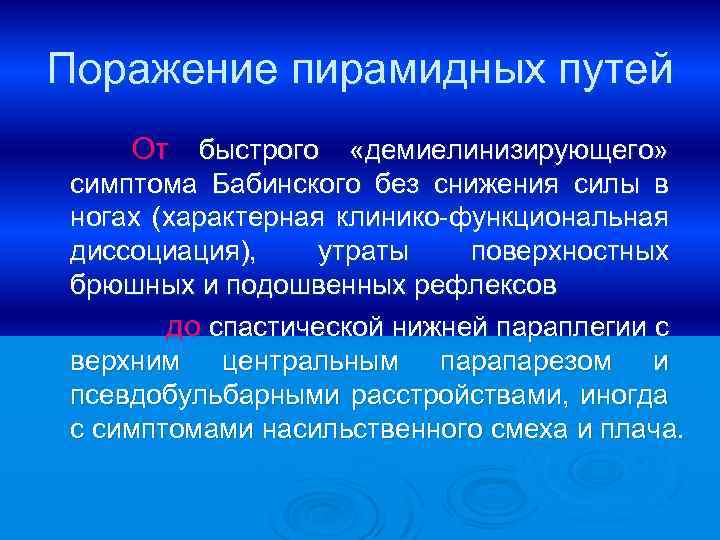 Поражение пирамидных путей

От быстрого «демиелинизирующего» симптома Бабинского без снижения силы в ногах (характерная клинико-функциональная диссоциация), утраты поверхностных брюшных и подошвенных рефлексов

до спастической нижней параплегии с верхним центральным парапарезом и псевдобульбарными расстройствами, иногда с симптомами насильственного смеха и плача.